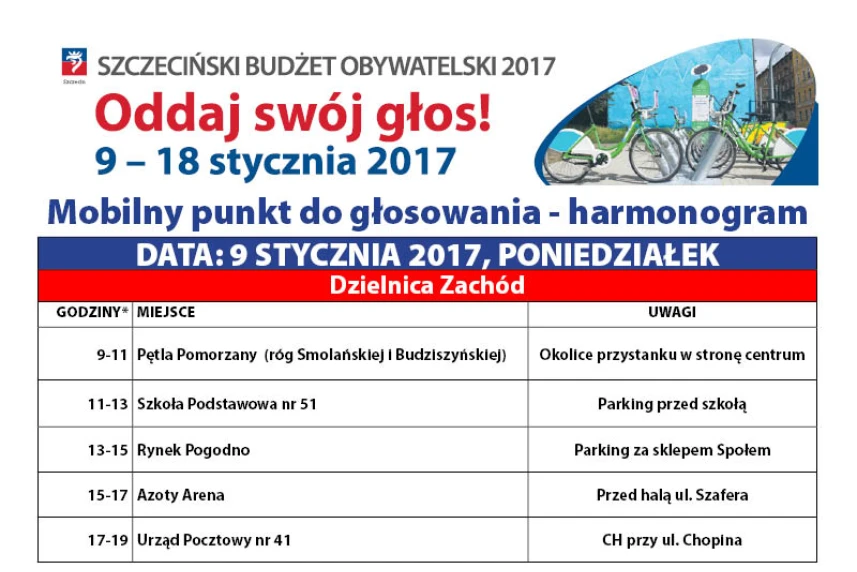 Szczecin

SZCZECIŃSKI BUDŻET OBYWATELSKI 2017

Oddaj swój głos!

9 – 18 stycznia 2017

Mobilny punkt do głosowania - harmonogram

DATA: 9 STYCZNIA 2017, PONIEDZIAŁEK

Dzielnica Zachód

| GODZINY* | MIEJSCE | UWAGI |
|---|---|---|
| 9-11 | Pętla Pomorzany (róg Smolańskiej i Budziszyńskiej) | Okolice przystanku w stronę centrum |
| 11-13 | Szkoła Podstawowa nr 51 | Parking przed szkołą |
| 13-15 | Rynek Pogodno | Parking za sklepem Społem |
| 15-17 | Azoty Arena | Przed halą ul. Szafera |
| 17-19 | Urząd Pocztowy nr 41 | CH przy ul. Chopina |